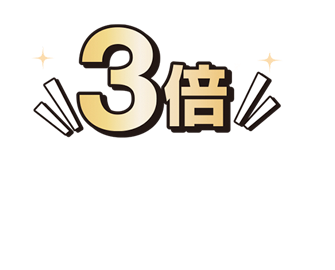 3倍